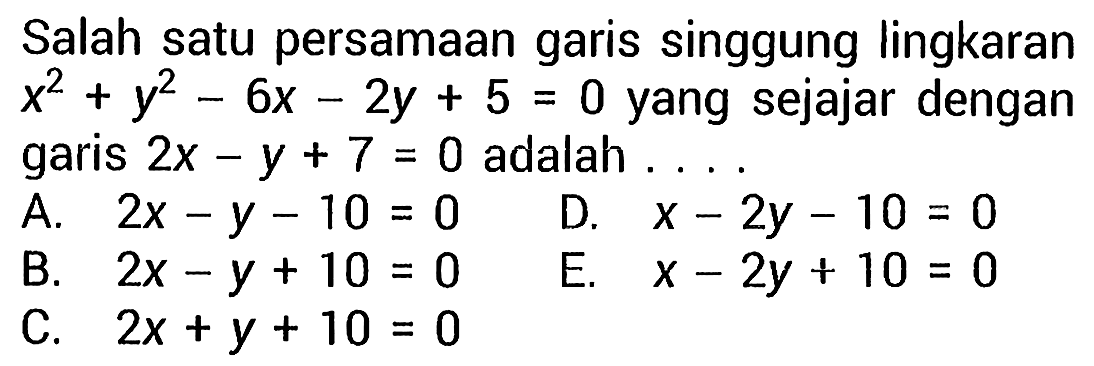 Salah satu persamaan garis singgung lingkaran $x^2 + y^2 - 6x - 2y + 5 = 0$ yang sejajar dengan garis $2x - y + 7 = 0$ adalah . . . .

A. $2x - y - 10 = 0$
B. $2x - y + 10 = 0$
C. $2x + y + 10 = 0$
D. $x - 2y - 10 = 0$
E. $x - 2y + 10 = 0$